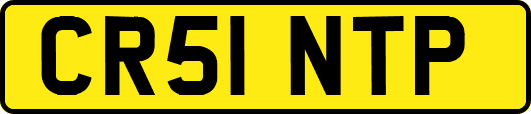 CR51 NTP